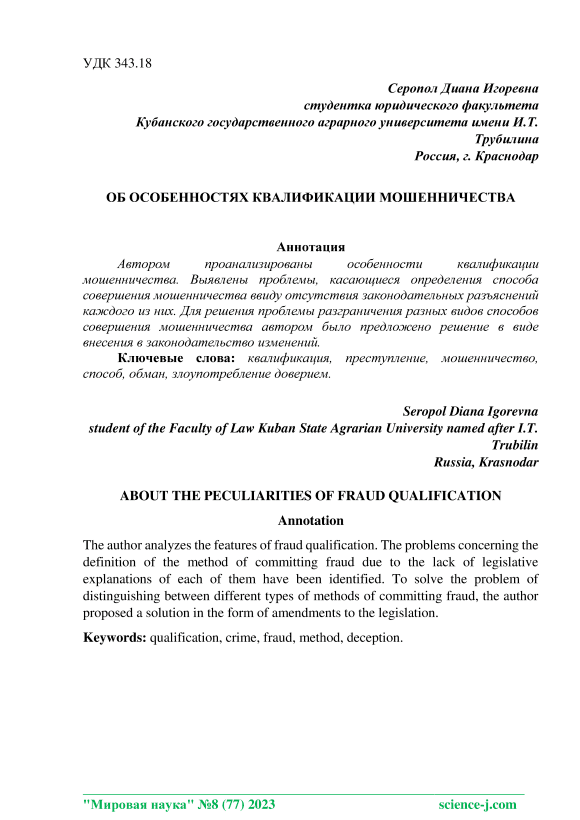 УДК 343.18

Серопол Диана Игоревна
студентка юридического факультета
Кубанского государственного аграрного университета имени И.Т. Трубилина
Россия, г. Краснодар

ОБ ОСОБЕННОСТЯХ КВАЛИФИКАЦИИ МОШЕННИЧЕСТВА

Аннотация
Автором проанализированы особенности квалификации мошенничества. Выявлены проблемы, касающиеся определения способа совершения мошенничества ввиду отсутствия законодательных разъяснений каждого из них. Для решения проблемы разграничения разных видов способов совершения мошенничества автором было предложено решение в виде внесения в законодательство изменений.
Ключевые слова: квалификация, преступление, мошенничество, способ, обман, злоупотребление доверием.

Seropol Diana Igorevna
student of the Faculty of Law Kuban State Agrarian University named after I.T. Trubilin
Russia, Krasnodar

ABOUT THE PECULIARITIES OF FRAUD QUALIFICATION

Annotation
The author analyzes the features of fraud qualification. The problems concerning the definition of the method of committing fraud due to the lack of legislative explanations of each of them have been identified. To solve the problem of distinguishing between different types of methods of committing fraud, the author proposed a solution in the form of amendments to the legislation.

Keywords: qualification, crime, fraud, method, deception.

"Мировая наука" №8 (77) 2023 science-j.com